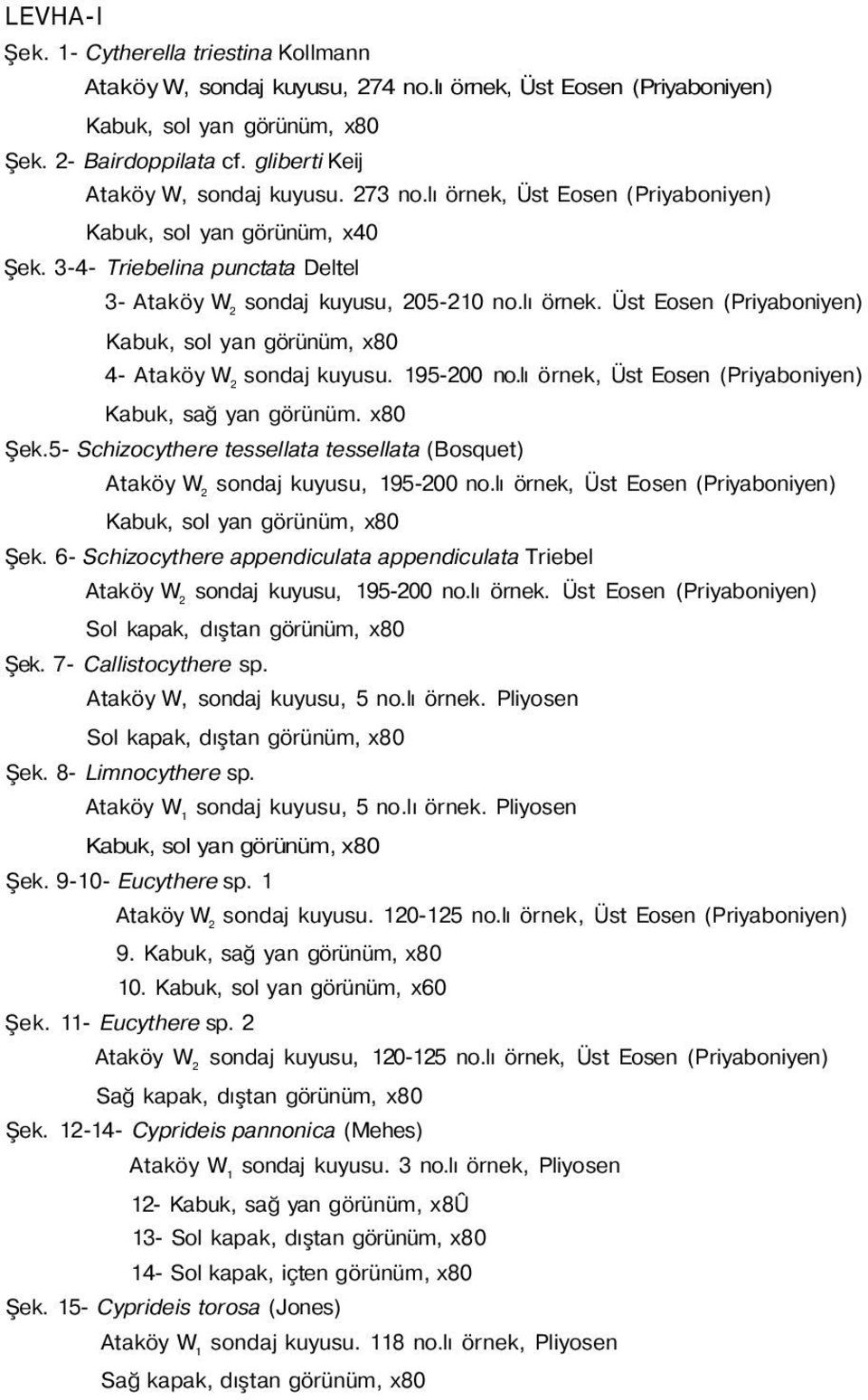 LEVHA-I

Şek. 1- Cytherella triestina Kollmann

Ataköy W, sondaj kuyusu, 274 no.lı örnek, Üst Eosen (Priyaboniyen)

Kabuk, sol yan görünüm, x80

Şek. 2- Bairdoppilata cf. gliberti Keij

Ataköy W, sondaj kuyusu. 273 no.lı örnek, Üst Eosen (Priyaboniyen)

Kabuk, sol yan görünüm, x40

Şek. 3-4- Triebelina punctata Deltel

3- Ataköy $W_2$ sondaj kuyusu, 205-210 no.lı örnek. Üst Eosen (Priyaboniyen)

Kabuk, sol yan görünüm, x80

4- Ataköy $W_2$ sondaj kuyusu. 195-200 no.lı örnek, Üst Eosen (Priyaboniyen)

Kabuk, sağ yan görünüm. x80

Şek.5- Schizocythere tessellata tessellata (Bosquet)

Ataköy $W_2$ sondaj kuyusu, 195-200 no.lı örnek, Üst Eosen (Priyaboniyen)

Kabuk, sol yan görünüm, x80

Şek. 6- Schizocythere appendiculata appendiculata Triebel

Ataköy $W_2$ sondaj kuyusu, 195-200 no.lı örnek. Üst Eosen (Priyaboniyen)

Sol kapak, dıştan görünüm, x80

Şek. 7- Callistocythere sp.

Ataköy W, sondaj kuyusu, 5 no.lı örnek. Pliyosen

Sol kapak, dıştan görünüm, x80

Şek. 8- Limnocythere sp.

Ataköy $W_1$ sondaj kuyusu, 5 no.lı örnek. Pliyosen

Kabuk, sol yan görünüm, x80

Şek. 9-10- Eucythere sp. 1

Ataköy $W_2$ sondaj kuyusu. 120-125 no.lı örnek, Üst Eosen (Priyaboniyen)

9. Kabuk, sağ yan görünüm, x80

10. Kabuk, sol yan görünüm, x60

Şek. 11- Eucythere sp. 2

Ataköy $W_2$ sondaj kuyusu, 120-125 no.lı örnek, Üst Eosen (Priyaboniyen)

Sağ kapak, dıştan görünüm, x80

Şek. 12-14- Cyprideis pannonica (Mehes)

Ataköy $W_1$ sondaj kuyusu. 3 no.lı örnek, Pliyosen

12- Kabuk, sağ yan görünüm, x8Û

13- Sol kapak, dıştan görünüm, x80

14- Sol kapak, içten görünüm, x80

Şek. 15- Cyprideis torosa (Jones)

Ataköy $W_1$ sondaj kuyusu. 118 no.lı örnek, Pliyosen

Sağ kapak, dıştan görünüm, x80